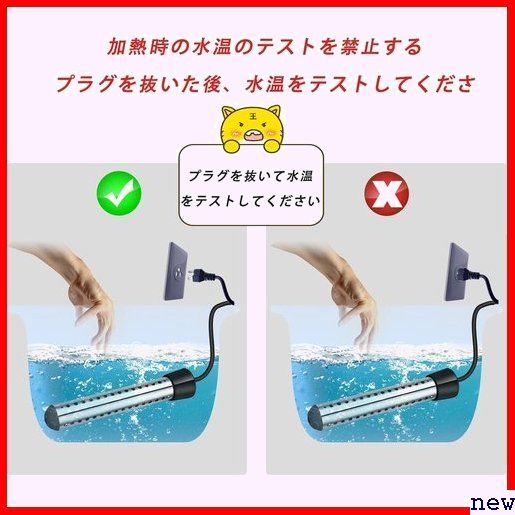 加熱時の水温のテストを禁止する

プラグを抜いた後、水温をテストしてくださ

王

プラグを抜いて水温をテストしてください

new